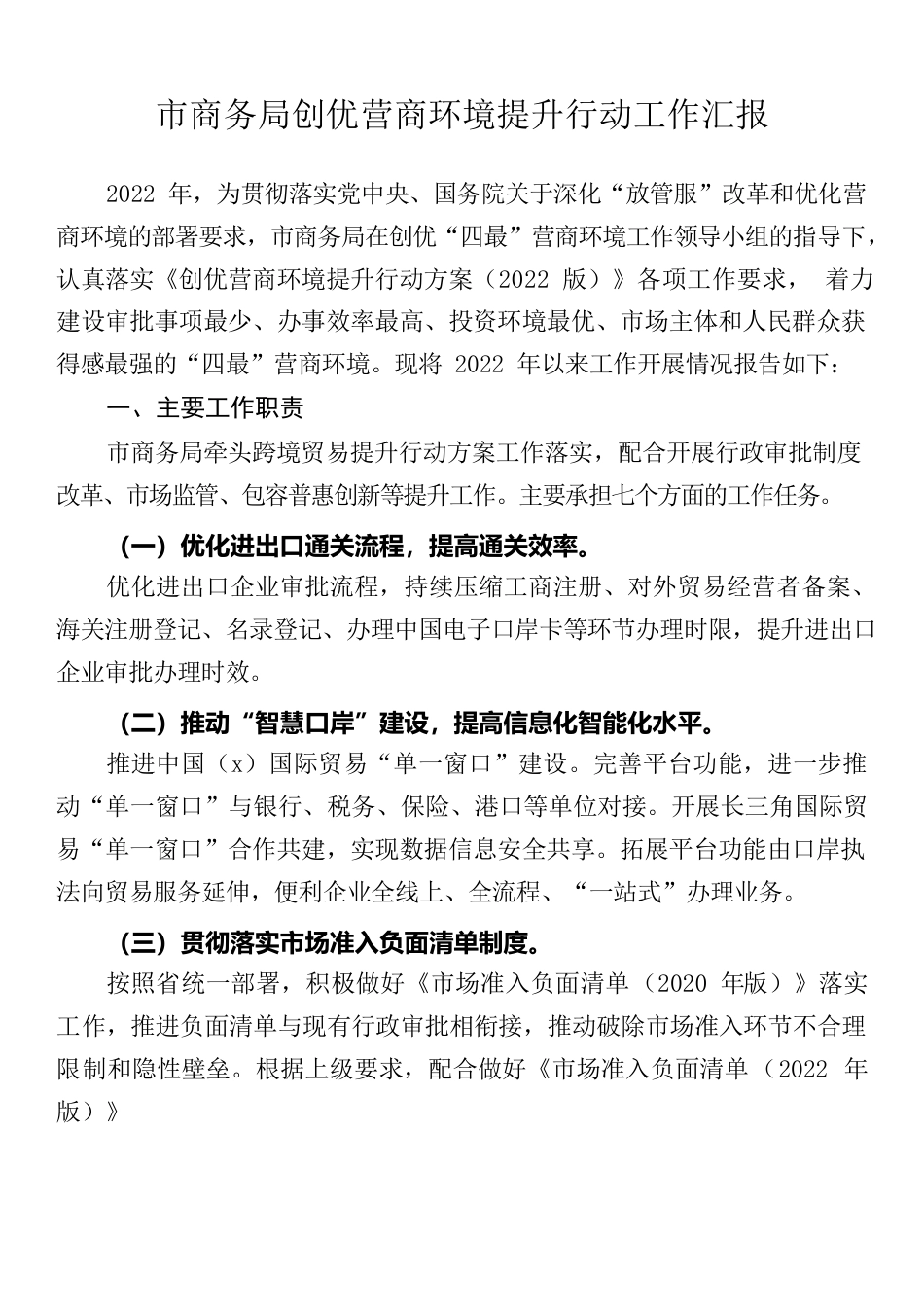 市商务局创优营商环境提升行动工作汇报

2022 年，为贯彻落实党中央、国务院关于深化“放管服”改革和优化营商环境的部署要求，市商务局在创优“四最”营商环境工作领导小组的指导下，认真落实《创优营商环境提升行动方案（2022 版）》各项工作要求， 着力建设审批事项最少、办事效率最高、投资环境最优、市场主体和人民群众获得感最强的“四最”营商环境。现将 2022 年以来工作开展情况报告如下：

一、主要工作职责

市商务局牵头跨境贸易提升行动方案工作落实，配合开展行政审批制度改革、市场监管、包容普惠创新等提升工作。主要承担七个方面的工作任务。

（一）优化进出口通关流程，提高通关效率。

优化进出口企业审批流程，持续压缩工商注册、对外贸易经营者备案、海关注册登记、名录登记、办理中国电子口岸卡等环节办理时限，提升进出口企业审批办理时效。

（二）推动“智慧口岸”建设，提高信息化智能化水平。

推进中国（x）国际贸易“单一窗口”建设。完善平台功能，进一步推动“单一窗口”与银行、税务、保险、港口等单位对接。开展长三角国际贸易“单一窗口”合作共建，实现数据信息安全共享。拓展平台功能由口岸执法向贸易服务延伸，便利企业全线上、全流程、“一站式”办理业务。

（三）贯彻落实市场准入负面清单制度。

按照省统一部署，积极做好《市场准入负面清单（2020 年版）》落实工作，推进负面清单与现有行政审批相衔接，推动破除市场准入环节不合理限制和隐性壁垒。根据上级要求，配合做好《市场准入负面清单（2022 年版）》